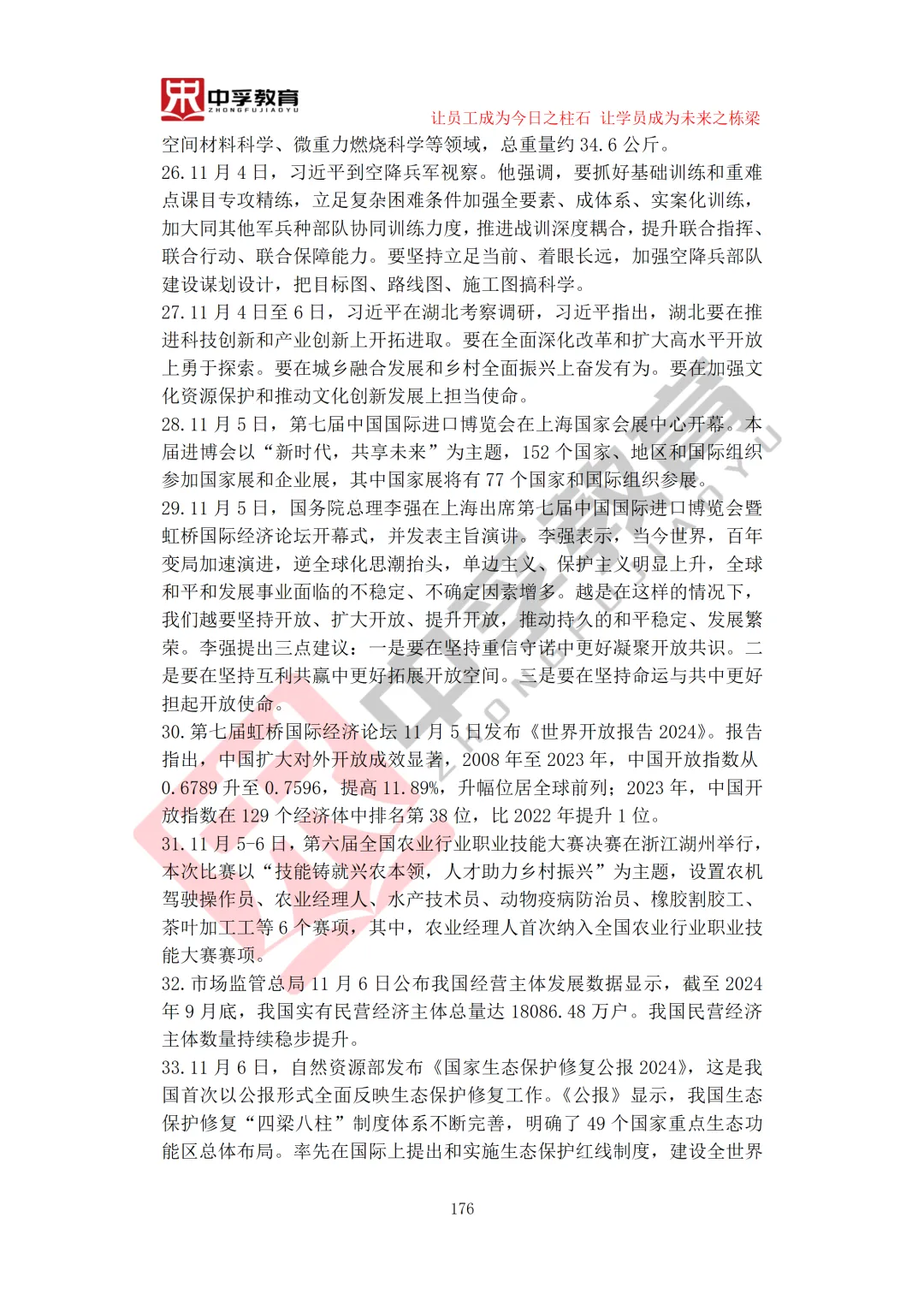 中孚教育
ZHONGFUJIAOYU

让员工成为今日之柱石 让学员成为未来之栋梁

空间材料科学、微重力燃烧科学等领域，总重量约 34.6 公斤。

26.11 月 4 日，习近平到空降兵军视察。他强调，要抓好基础训练和重难点课目专攻精练，立足复杂困难条件加强全要素、成体系、实案化训练，加大同其他军兵种部队协同训练力度，推进战训深度耦合，提升联合指挥、联合行动、联合保障能力。要坚持立足当前、着眼长远，加强空降兵部队建设谋划设计，把目标图、路线图、施工图搞科学。

27.11 月 4 日至 6 日，习近平在湖北考察调研，习近平指出，湖北要在推进科技创新和产业创新上开拓进取。要在全面深化改革和扩大高水平开放上勇于探索。要在城乡融合发展和乡村全面振兴上奋发有为。要在加强文化资源保护和推动文化创新发展上担当使命。

28.11 月 5 日，第七届中国国际进口博览会在上海国家会展中心开幕。本届进博会以“新时代，共享未来”为主题，152 个国家、地区和国际组织参加国家展和企业展，其中国家展将有 77 个国家和国际组织参展。

29.11 月 5 日，国务院总理李强在上海出席第七届中国国际进口博览会暨虹桥国际经济论坛开幕式，并发表主旨演讲。李强表示，当今世界，百年变局加速演进，逆全球化思潮抬头，单边主义、保护主义明显上升，全球和平和发展事业面临的不稳定、不确定因素增多。越是在这样的情况下，我们越要坚持开放、扩大开放、提升开放，推动持久的和平稳定、发展繁荣。李强提出三点建议：一是要在坚持重信守诺中更好凝聚开放共识。二是要在坚持互利共赢中更好拓展开放空间。三是要在坚持命运与共中更好担起开放使命。

30.第七届虹桥国际经济论坛 11 月 5 日发布《世界开放报告 2024》。报告指出，中国扩大对外开放成效显著，2008 年至 2023 年，中国开放指数从 0.6789 升至 0.7596，提高 11.89%，升幅位居全球前列；2023 年，中国开放指数在 129 个经济体中排名第 38 位，比 2022 年提升 1 位。

31.11 月 5-6 日，第六届全国农业行业职业技能大赛决赛在浙江湖州举行，本次比赛以“技能铸就兴农本领，人才助力乡村振兴”为主题，设置农机驾驶操作员、农业经理人、水产技术员、动物疫病防治员、橡胶割胶工、茶叶加工工等 6 个赛项，其中，农业经理人首次纳入全国农业行业职业技能大赛赛项。

32.市场监管总局 11 月 6 日公布我国经营主体发展数据显示，截至 2024 年 9 月底，我国实有民营经济主体总量达 18086.48 万户。我国民营经济主体数量持续稳步提升。

33.11 月 6 日，自然资源部发布《国家生态保护修复公报 2024》，这是我国首次以公报形式全面反映生态保护修复工作。《公报》显示，我国生态保护修复“四梁八柱”制度体系不断完善，明确了 49 个国家重点生态功能区总体布局。率先在国际上提出和实施生态保护红线制度，建设全世界

176